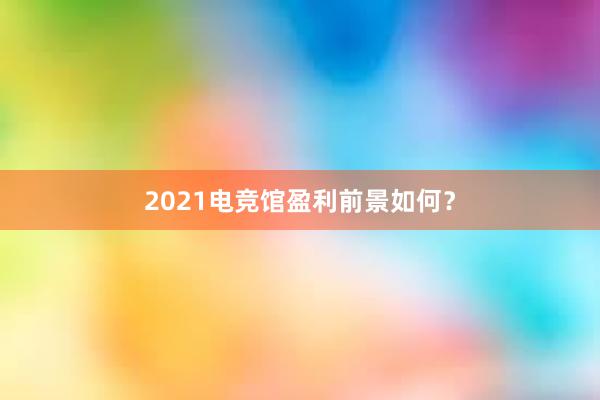 2021电竞馆盈利前景如何？